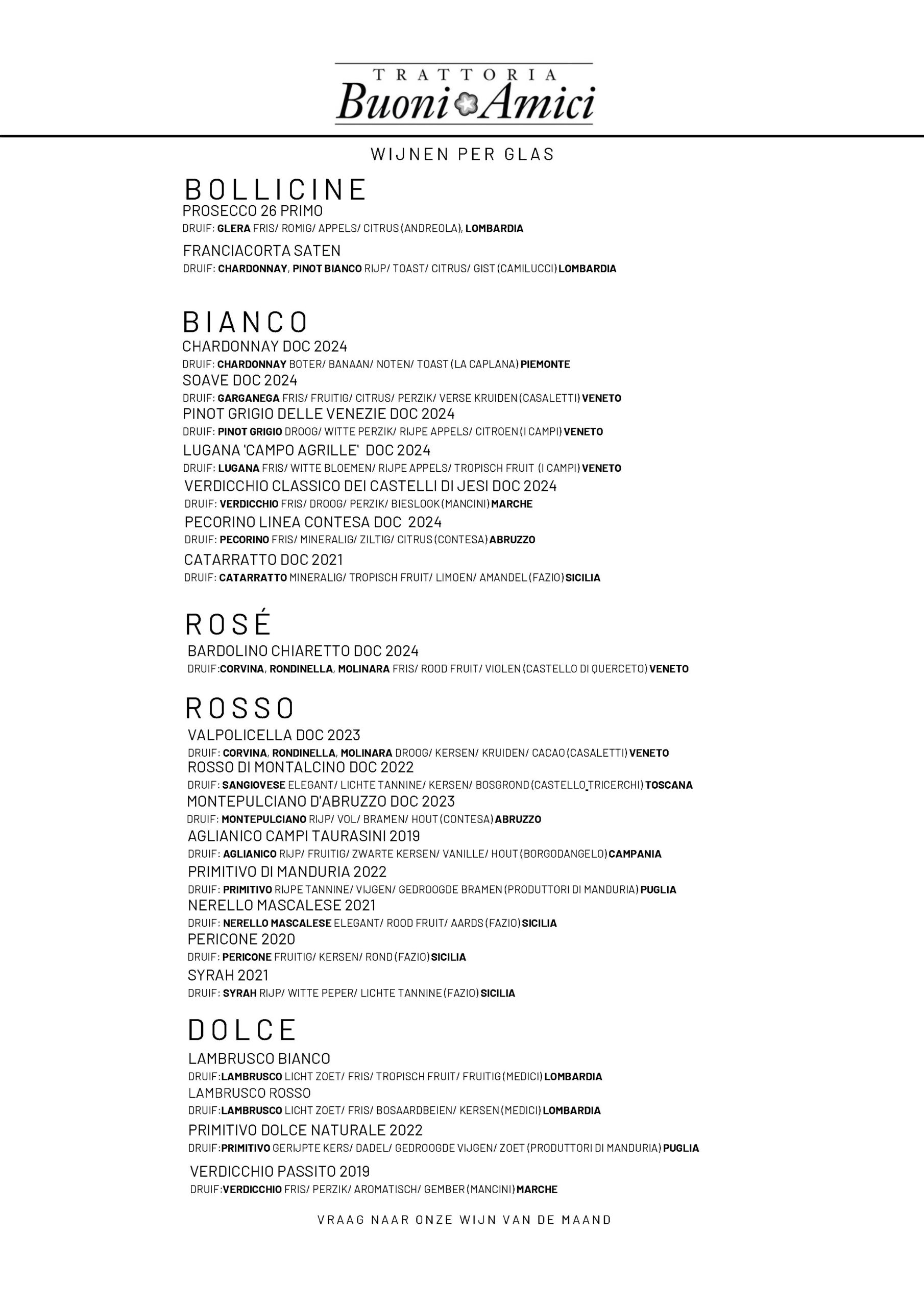 TRATTORIA
Buoni Amici

WIJNEN PER GLAS

BOLLICINE
PROSECCO 26 PRIMO
DRUIF: GLERA FRIS/ ROMIG/ APPELS/ CITRUS (ANDREOLA), LOMBARDIA

FRANCIACORTA SATEN
DRUIF: CHARDONNAY, PINOT BIANCO RIJP/ TOAST/ CITRUS/ GIST (CAMILUCCI) LOMBARDIA

BIANCO
CHARDONNAY DOC 2024
DRUIF: CHARDONNAY BOTER/ BANAAN/ NOTEN/ TOAST (LA CAPLANA) PIEMONTE
SOAVE DOC 2024
DRUIF: GARGANEGA FRIS/ FRUITIG/ CITRUS/ PERZIK/ VERSE KRUIDEN (CASALETTI) VENETO
PINOT GRIGIO DELLE VENEZIE DOC 2024
DRUIF: PINOT GRIGIO DROOG/ WITTE PERZIK/ RIJPE APPELS/ CITROEN (I CAMPI) VENETO
LUGANA 'CAMPO AGRILLE' DOC 2024
DRUIF: LUGANA FRIS/ WITTE BLOEMEN/ RIJPE APPELS/ TROPISCH FRUIT (I CAMPI) VENETO
VERDICCHIO CLASSICO DEI CASTELLI DI JESI DOC 2024
DRUIF: VERDICCHIO FRIS/ DROOG/ PERZIK/ BIESLOOK (MANCINI) MARCHE
PECORINO LINEA CONTESA DOC 2024
DRUIF: PECORINO FRIS/ MINERALIG/ ZILTIG/ CITRUS (CONTESA) ABRUZZO
CATARRATTO DOC 2021
DRUIF: CATARRATTO MINERALIG/ TROPISCH FRUIT/ LIMOEN/ AMANDEL (FAZIO) SICILIA

ROSÉ
BARDOLINO CHIARETTO DOC 2024
DRUIF:CORVINA, RONDINELLA, MOLINARA FRIS/ ROOD FRUIT/ VIOLEN (CASTELLO DI QUERCETO) VENETO

ROSSO
VALPOLICELLA DOC 2023
DRUIF: CORVINA, RONDINELLA, MOLINARA DROOG/ KERSEN/ KRUIDEN/ CACAO (CASALETTI) VENETO
ROSSO DI MONTALCINO DOC 2022
DRUIF: SANGIOVESE ELEGANT/ LICHTE TANNINE/ KERSEN/ BOSGROND (CASTELLO TRICERCHI) TOSCANA
MONTEPULCIANO D'ABRUZZO DOC 2023
DRUIF: MONTEPULCIANO RIJP/ VOL/ BRAMEN/ HOUT (CONTESA) ABRUZZO
AGLIANICO CAMPI TAURASINI 2019
DRUIF: AGLIANICO RIJP/ FRUITIG/ ZWARTE KERSEN/ VANILLE/ HOUT (BORGODANGELO) CAMPANIA
PRIMITIVO DI MANDURIA 2022
DRUIF: PRIMITIVO RIJPE TANNINE/ VIJGEN/ GEDROOGDE BRAMEN (PRODUTTORI DI MANDURIA) PUGLIA
NERELLO MASCALESE 2021
DRUIF: NERELLO MASCALESE ELEGANT/ ROOD FRUIT/ AARDS (FAZIO) SICILIA
PERICONE 2020
DRUIF: PERICONE FRUITIG/ KERSEN/ ROND (FAZIO) SICILIA
SYRAH 2021
DRUIF: SYRAH RIJP/ WITTE PEPER/ LICHTE TANNINE (FAZIO) SICILIA

DOLCE
LAMBRUSCO BIANCO
DRUIF:LAMBRUSCO LICHT ZOET/ FRIS/ TROPISCH FRUIT/ FRUITIG (MEDICI) LOMBARDIA
LAMBRUSCO ROSSO
DRUIF:LAMBRUSCO LICHT ZOET/ FRIS/ BOSAARDBEIEN/ KERSEN (MEDICI) LOMBARDIA
PRIMITIVO DOLCE NATURALE 2022
DRUIF:PRIMITIVO GERIJPTE KERS/ DADEL/ GEDROOGDE VIJGEN/ ZOET (PRODUTTORI DI MANDURIA) PUGLIA
VERDICCHIO PASSITO 2019
DRUIF:VERDICCHIO FRIS/ PERZIK/ AROMATISCH/ GEMBER (MANCINI) MARCHE

VRAAG NAAR ONZE WIJN VAN DE MAAND